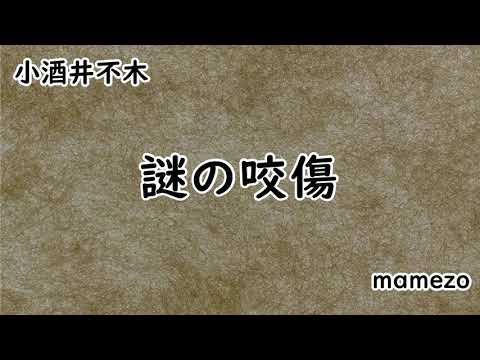 小酒井不木

謎の咬傷

mamezo